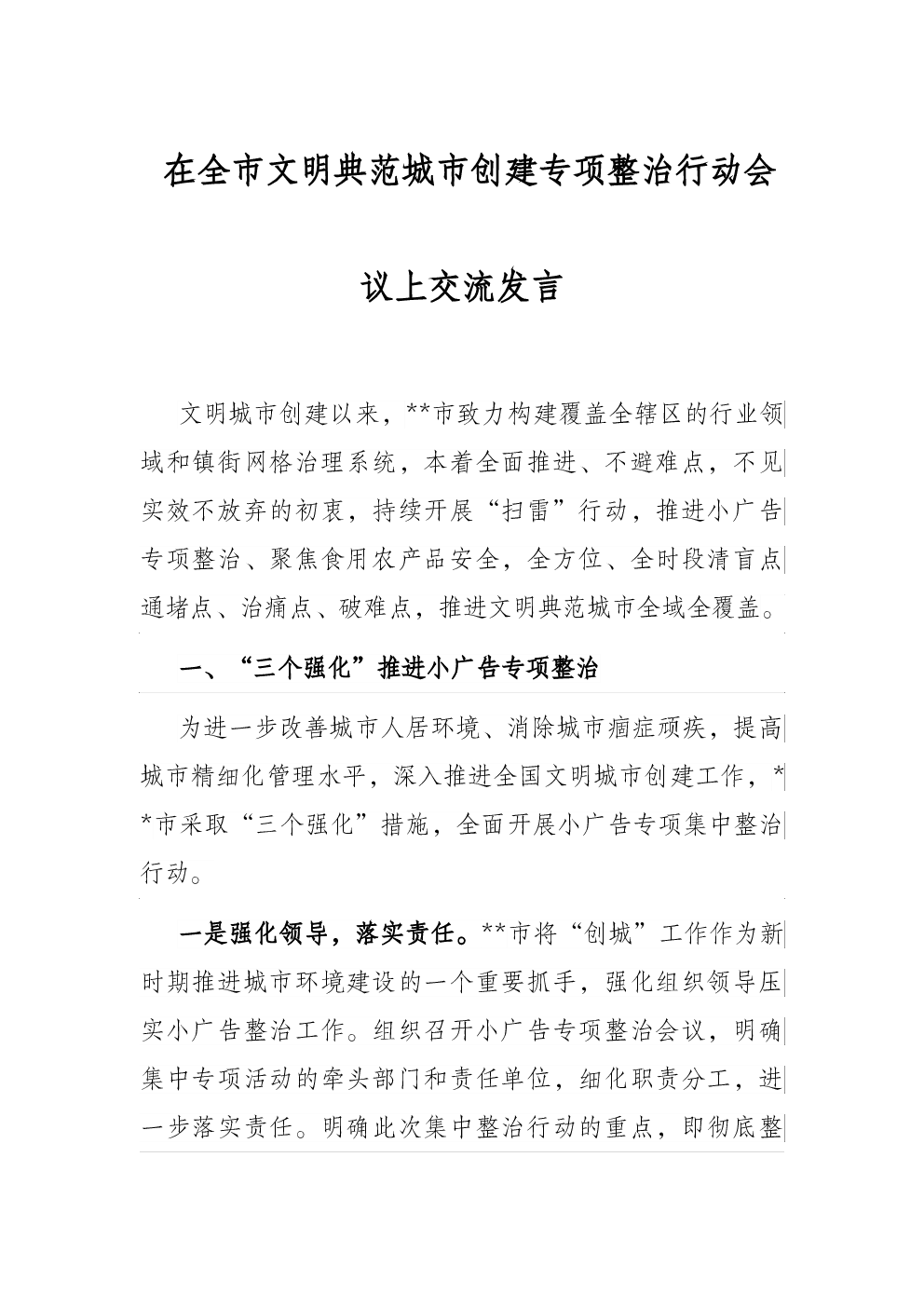 在全市文明典范城市创建专项整治行动会议上交流发言

文明城市创建以来，**市致力构建覆盖全辖区的行业领域和镇街网格治理系统，本着全面推进、不避难点，不见实效不放弃的初衷，持续开展“扫雷”行动，推进小广告专项整治、聚焦食用农产品安全，全方位、全时段清盲点通堵点、治痛点、破难点，推进文明典范城市全域全覆盖。

一、“三个强化”推进小广告专项整治

为进一步改善城市人居环境、消除城市痼症顽疾，提高城市精细化管理水平，深入推进全国文明城市创建工作，**市采取“三个强化”措施，全面开展小广告专项集中整治行动。

一是强化领导，落实责任。**市将“创城”工作作为新时期推进城市环境建设的一个重要抓手，强化组织领导压实小广告整治工作。组织召开小广告专项整治会议，明确集中专项活动的牵头部门和责任单位，细化职责分工，进一步落实责任。明确此次集中整治行动的重点，即彻底整